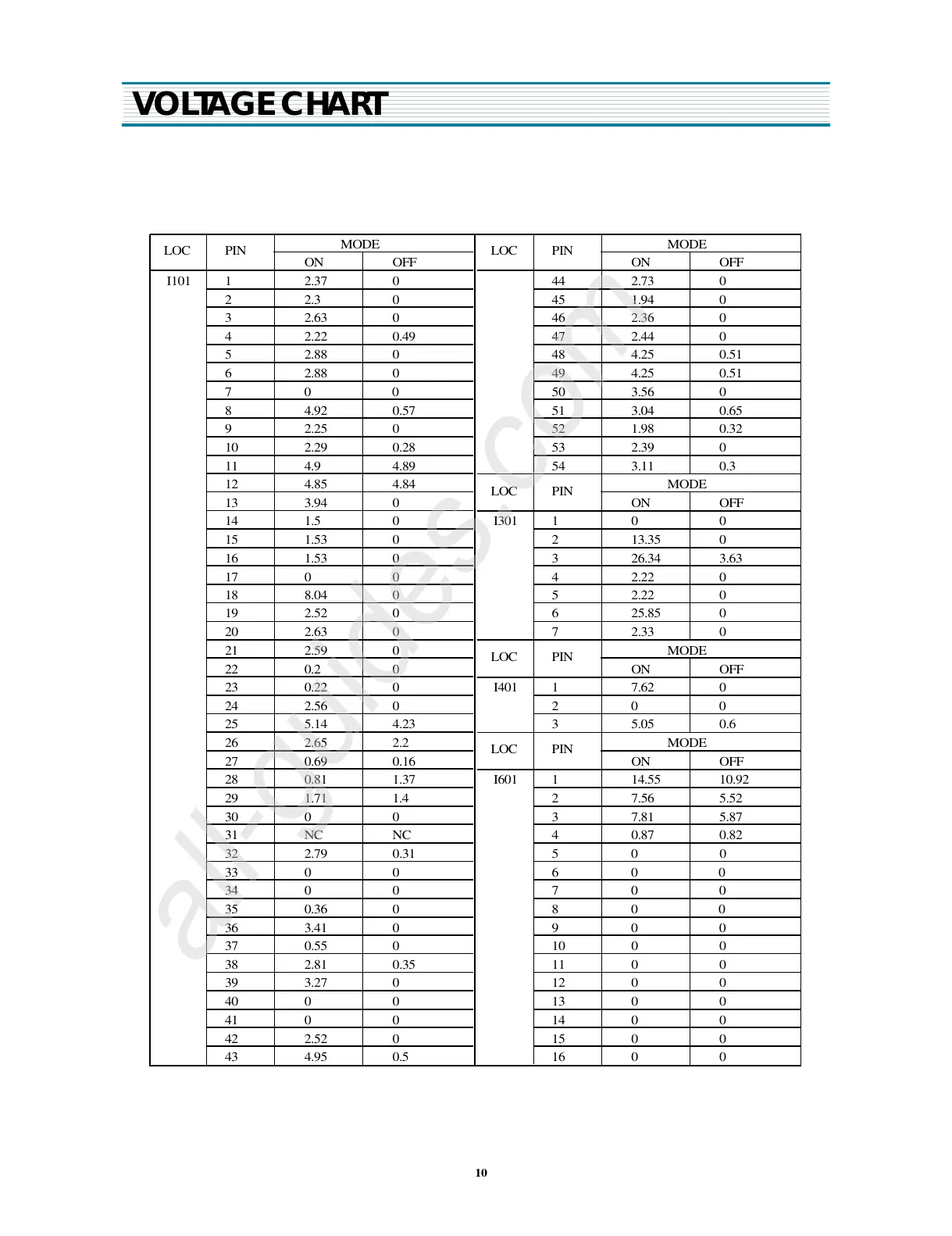 VOLTAGE CHART

| LOC | PIN | MODE ON | MODE OFF |
|---|---|---|---|
| I101 | 1 | 2.37 | 0 |
| | 2 | 2.3 | 0 |
| | 3 | 2.63 | 0 |
| | 4 | 2.22 | 0.49 |
| | 5 | 2.88 | 0 |
| | 6 | 2.88 | 0 |
| | 7 | 0 | 0 |
| | 8 | 4.92 | 0.57 |
| | 9 | 2.25 | 0 |
| | 10 | 2.29 | 0.28 |
| | 11 | 4.9 | 4.89 |
| | 12 | 4.85 | 4.84 |
| | 13 | 3.94 | 0 |
| | 14 | 1.5 | 0 |
| | 15 | 1.53 | 0 |
| | 16 | 1.53 | 0 |
| | 17 | 0 | 0 |
| | 18 | 8.04 | 0 |
| | 19 | 2.52 | 0 |
| | 20 | 2.63 | 0 |
| | 21 | 2.59 | 0 |
| | 22 | 0.2 | 0 |
| | 23 | 0.22 | 0 |
| | 24 | 2.56 | 0 |
| | 25 | 5.14 | 4.23 |
| | 26 | 2.65 | 2.2 |
| | 27 | 0.69 | 0.16 |
| | 28 | 0.81 | 1.37 |
| | 29 | 1.71 | 1.4 |
| | 30 | 0 | 0 |
| | 31 | NC | NC |
| | 32 | 2.79 | 0.31 |
| | 33 | 0 | 0 |
| | 34 | 0 | 0 |
| | 35 | 0.36 | 0 |
| | 36 | 3.41 | 0 |
| | 37 | 0.55 | 0 |
| | 38 | 2.81 | 0.35 |
| | 39 | 3.27 | 0 |
| | 40 | 0 | 0 |
| | 41 | 0 | 0 |
| | 42 | 2.52 | 0 |
| | 43 | 4.95 | 0.5 |

| LOC | PIN | MODE ON | MODE OFF |
|---|---|---|---|
| | 44 | 2.73 | 0 |
| | 45 | 1.94 | 0 |
| | 46 | 2.36 | 0 |
| | 47 | 2.44 | 0 |
| | 48 | 4.25 | 0.51 |
| | 49 | 4.25 | 0.51 |
| | 50 | 3.56 | 0 |
| | 51 | 3.04 | 0.65 |
| | 52 | 1.98 | 0.32 |
| | 53 | 2.39 | 0 |
| | 54 | 3.11 | 0.3 |

| LOC | PIN | MODE ON | MODE OFF |
|---|---|---|---|
| I301 | 1 | 0 | 0 |
| | 2 | 13.35 | 0 |
| | 3 | 26.34 | 3.63 |
| | 4 | 2.22 | 0 |
| | 5 | 2.22 | 0 |
| | 6 | 25.85 | 0 |
| | 7 | 2.33 | 0 |

| LOC | PIN | MODE ON | MODE OFF |
|---|---|---|---|
| I401 | 1 | 7.62 | 0 |
| | 2 | 0 | 0 |
| | 3 | 5.05 | 0.6 |

| LOC | PIN | MODE ON | MODE OFF |
|---|---|---|---|
| I601 | 1 | 14.55 | 10.92 |
| | 2 | 7.56 | 5.52 |
| | 3 | 7.81 | 5.87 |
| | 4 | 0.87 | 0.82 |
| | 5 | 0 | 0 |
| | 6 | 0 | 0 |
| | 7 | 0 | 0 |
| | 8 | 0 | 0 |
| | 9 | 0 | 0 |
| | 10 | 0 | 0 |
| | 11 | 0 | 0 |
| | 12 | 0 | 0 |
| | 13 | 0 | 0 |
| | 14 | 0 | 0 |
| | 15 | 0 | 0 |
| | 16 | 0 | 0 |

all-guides.com

10